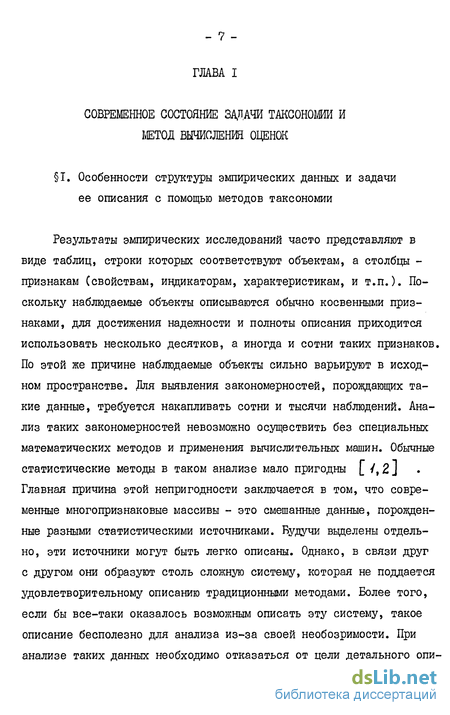 - 7 -

ГЛАВА I

СОВРЕМЕННОЕ СОСТОЯНИЕ ЗАДАЧИ ТАКСОНОМИИ И МЕТОД ВЫЧИСЛЕНИЯ ОЦЕНОК

§I. Особенности структуры эмпирических данных и задачи ее описания с помощью методов таксономии

Результаты эмпирических исследований часто представляют в виде таблиц, строки которых соответствуют объектам, а столбцы - признакам (свойствам, индикаторам, характеристикам, и т.п.). Поскольку наблюдаемые объекты описываются обычно косвенными признаками, для достижения надежности и полноты описания приходится использовать несколько десятков, а иногда и сотни таких признаков. По этой же причине наблюдаемые объекты сильно варьируют в исходном пространстве. Для выявления закономерностей, порождающих такие данные, требуется накапливать сотни и тысячи наблюдений. Анализ таких закономерностей невозможно осуществить без специальных математических методов и применения вычислительных машин. Обычные статистические методы в таком анализе мало пригодны [1,2] . Главная причина этой непригодности заключается в том, что современные многопризнаковые массивы - это смешанные данные, порожденные разными статистическими источниками. Будучи выделены отдельно, эти источники могут быть легко описаны. Однако, в связи друг с другом они образуют столь сложную систему, которая не поддается удовлетворительному описанию традиционными методами. Более того, если бы все-таки оказалось возможным описать эту систему, такое описание бесполезно для анализа из-за своей необозримости. При анализе таких данных необходимо отказаться от цели детального опи-

dsLib.net
библиотека диссертаций